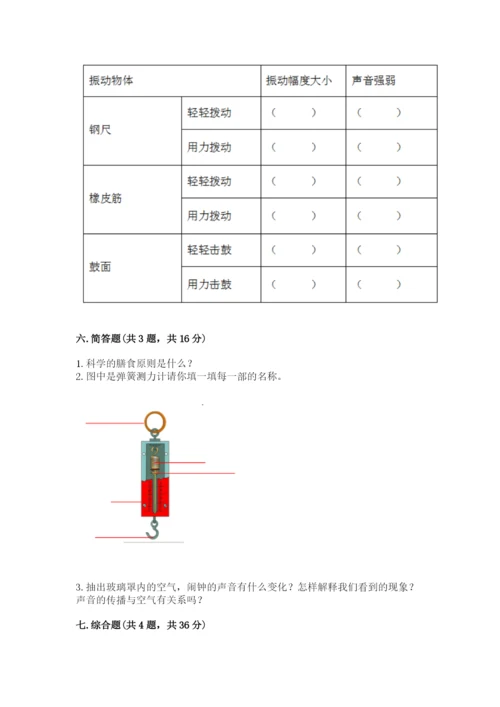 | 振动物体 | | 振动幅度大小 | 声音强弱 |
|---|---|---|---|
| 钢尺 | 轻轻拨动 | （ ） | （ ） |
| | 用力拨动 | （ ） | （ ） |
| 橡皮筋 | 轻轻拨动 | （ ） | （ ） |
| | 用力拨动 | （ ） | （ ） |
| 鼓面 | 轻轻击鼓 | （ ） | （ ） |
| | 用力击鼓 | （ ） | （ ） |

六. 简答题（共 3 题，共 16 分）

1. 科学的膳食原则是什么？
2. 图中是弹簧测力计请你填一填每一部的名称。

3. 抽出玻璃罩内的空气，闹钟的声音有什么变化？怎样解释我们看到的现象？声音的传播与空气有关系吗？

七. 综合题（共 4 题，共 36 分）